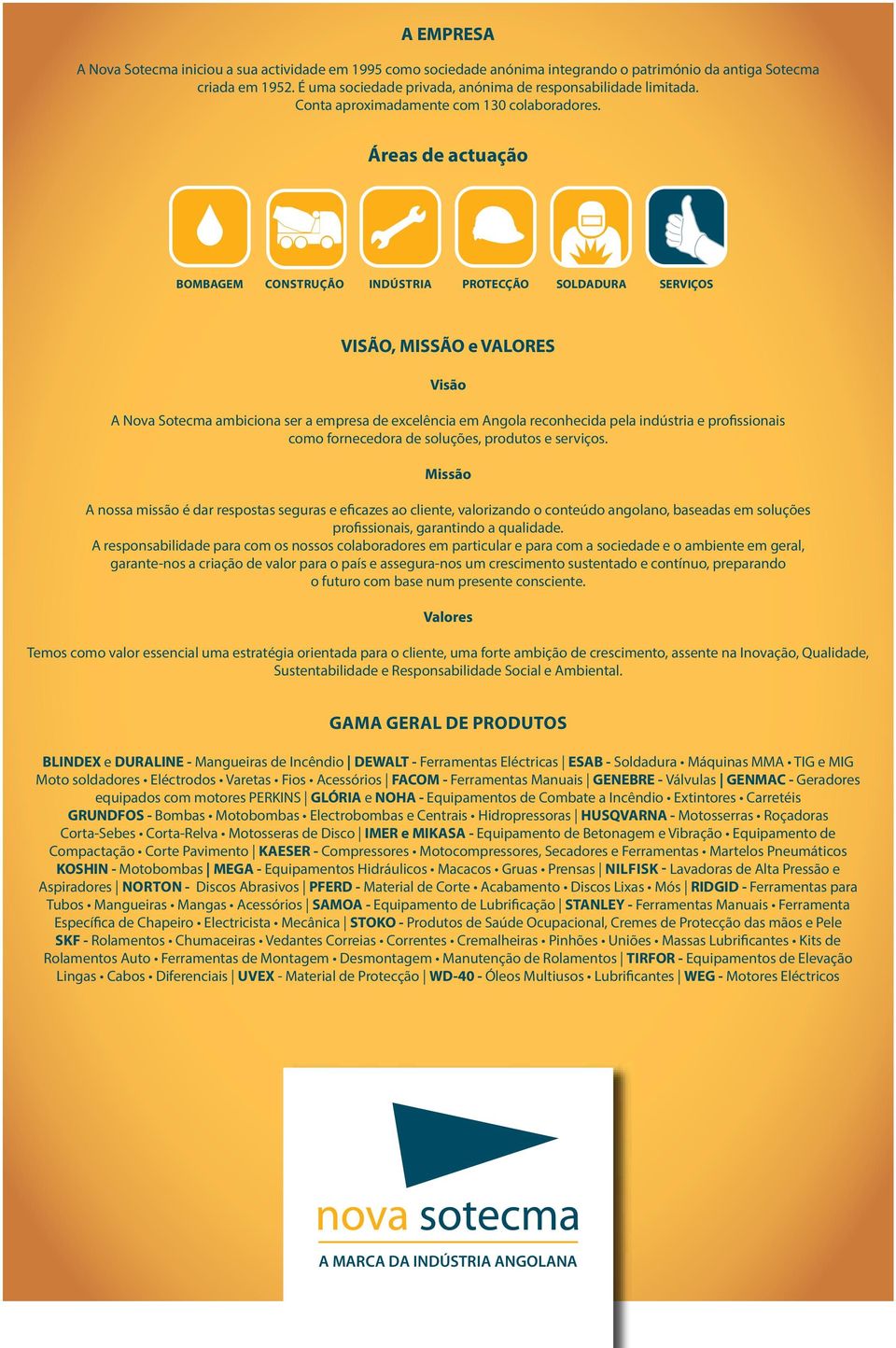 A EMPRESA

A Nova Sotecma iniciou a sua actividade em 1995 como sociedade anónima integrando o património da antiga Sotecma criada em 1952. É uma sociedade privada, anónima de responsabilidade limitada. Conta aproximadamente com 130 colaboradores.

Áreas de actuação

BOMBAGEM CONSTRUÇÃO INDÚSTRIA PROTECÇÃO SOLDADURA SERVIÇOS

VISÃO, MISSÃO e VALORES

Visão

A Nova Sotecma ambiciona ser a empresa de excelência em Angola reconhecida pela indústria e profissionais como fornecedora de soluções, produtos e serviços.

Missão

A nossa missão é dar respostas seguras e eficazes ao cliente, valorizando o conteúdo angolano, baseadas em soluções profissionais, garantindo a qualidade.
A responsabilidade para com os nossos colaboradores em particular e para com a sociedade e o ambiente em geral, garante-nos a criação de valor para o país e assegura-nos um crescimento sustentado e contínuo, preparando o futuro com base num presente consciente.

Valores

Temos como valor essencial uma estratégia orientada para o cliente, uma forte ambição de crescimento, assente na Inovação, Qualidade, Sustentabilidade e Responsabilidade Social e Ambiental.

GAMA GERAL DE PRODUTOS

BLINDEX e DURALINE - Mangueiras de Incêndio | DEWALT - Ferramentas Eléctricas | ESAB - Soldadura • Máquinas MMA • TIG e MIG Moto soldadores • Eléctrodos • Varetas • Fios • Acessórios | FACOM - Ferramentas Manuais | GENEBRE - Válvulas | GENMAC - Geradores equipados com motores PERKINS | GLÓRIA e NOHA - Equipamentos de Combate a Incêndio • Extintores • Carretéis GRUNDFOS - Bombas • Motobombas • Electrobombas e Centrais • Hidropressoras | HUSQVARNA - Motosserras • Roçadoras Corta-Sebes • Corta-Relva • Motosseras de Disco | IMER e MIKASA - Equipamento de Betonagem e Vibração • Equipamento de Compactação • Corte Pavimento | KAESER - Compressores • Motocompressores, Secadores e Ferramentas • Martelos Pneumáticos KOSHIN - Motobombas | MEGA - Equipamentos Hidráulicos • Macacos • Gruas • Prensas | NILFISK - Lavadoras de Alta Pressão e Aspiradores | NORTON - Discos Abrasivos | PFERD - Material de Corte • Acabamento • Discos Lixas • Mós | RIDGID - Ferramentas para Tubos • Mangueiras • Mangas • Acessórios | SAMOA - Equipamento de Lubrificação | STANLEY - Ferramentas Manuais • Ferramenta Específica de Chapeiro • Electricista • Mecânica | STOKO - Produtos de Saúde Ocupacional, Cremes de Protecção das mãos e Pele SKF - Rolamentos • Chumaceiras • Vedantes Correias • Correntes • Cremalheiras • Pinhões • Uniões • Massas Lubrificantes • Kits de Rolamentos Auto • Ferramentas de Montagem • Desmontagem • Manutenção de Rolamentos | TIRFOR - Equipamentos de Elevação Lingas • Cabos • Diferenciais | UVEX - Material de Protecção | WD-40 - Óleos Multiusos • Lubrificantes | WEG - Motores Eléctricos

nova sotecma
A MARCA DA INDÚSTRIA ANGOLANA